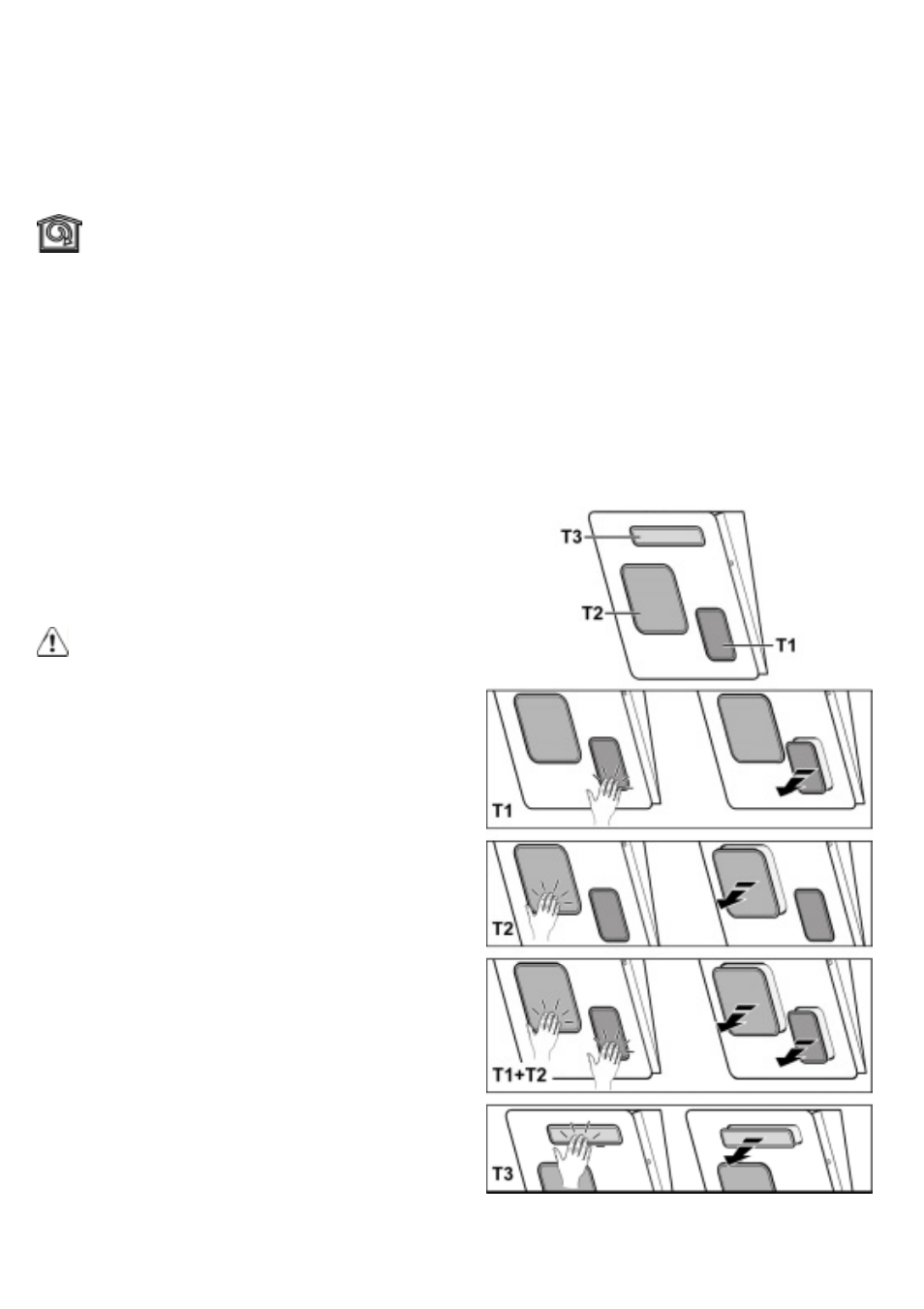 T3
T2
T1
T1
T2
T1+T2
T3